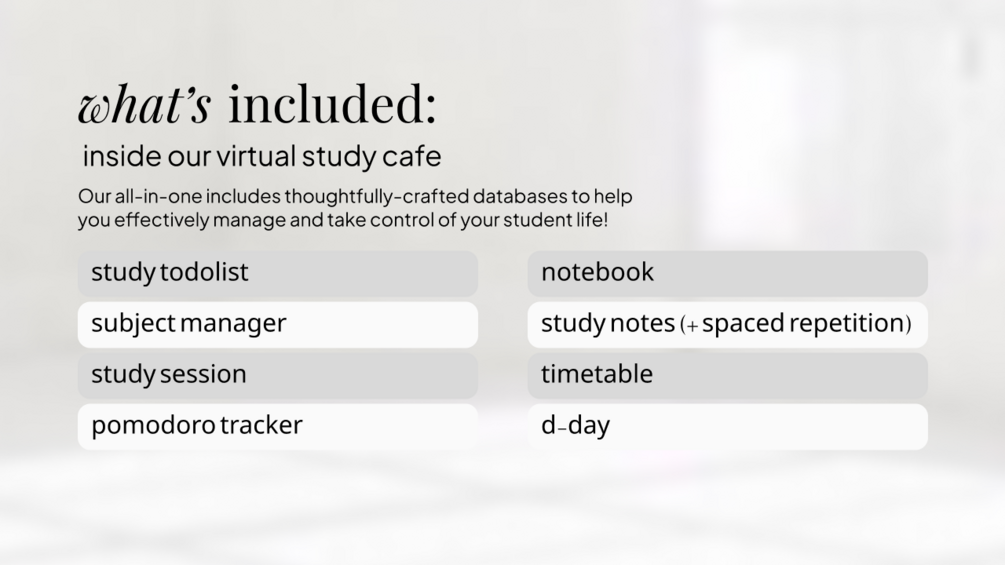 what's included:

inside our virtual study cafe

Our all-in-one includes thoughtfully-crafted databases to help you effectively manage and take control of your student life!

study todolist

subject manager

study session

pomodoro tracker

notebook

study notes (+ spaced repetition)

timetable

d-day